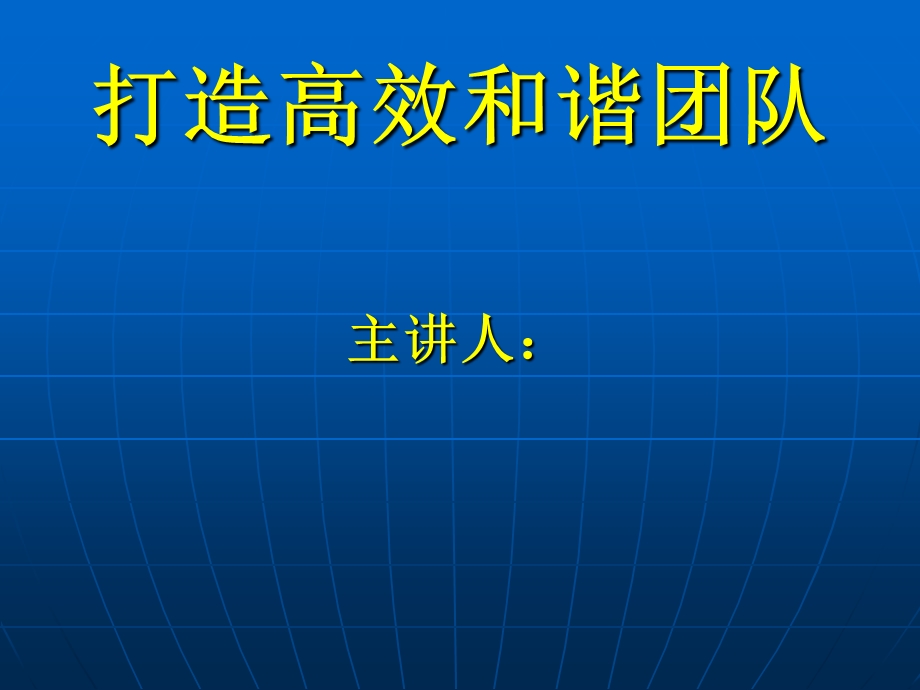 打造高效和谐团队

主讲人：